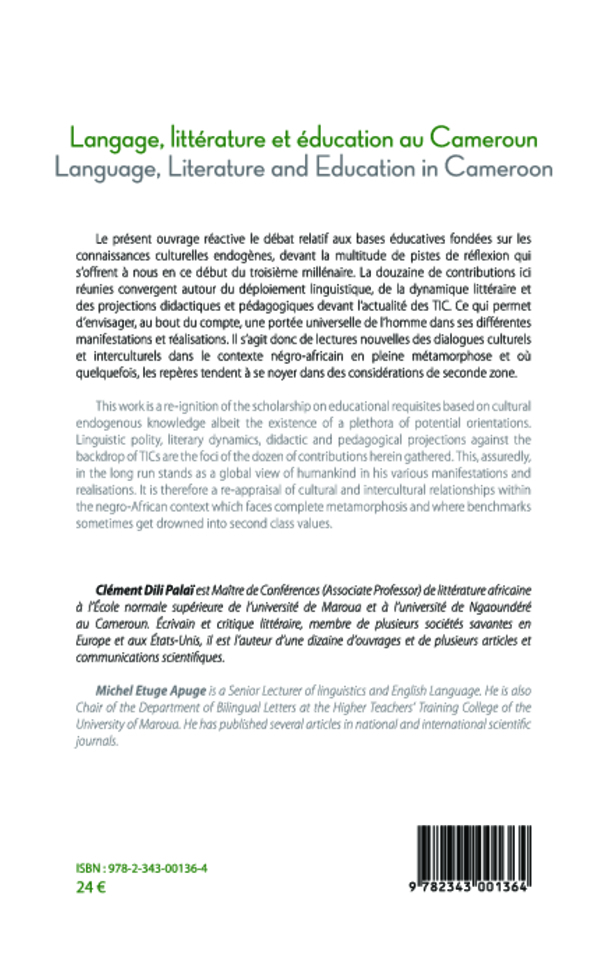 Langage, littérature et éducation au Cameroun
Language, Literature and Education in Cameroon

Le présent ouvrage réactive le débat relatif aux bases éducatives fondées sur les connaissances culturelles endogènes, devant la multitude de pistes de réflexion qui s'offrent à nous en ce début du troisième millénaire. La douzaine de contributions ici réunies convergent autour du déploiement linguistique, de la dynamique littéraire et des projections didactiques et pédagogiques devant l'actualité des TIC. Ce qui permet d'envisager, au bout du compte, une portée universelle de l'homme dans ses différentes manifestations et réalisations. Il s'agit donc de lectures nouvelles des dialogues culturels et interculturels dans le contexte négro-africain en pleine métamorphose et où quelquefois, les repères tendent à se noyer dans des considérations de seconde zone.

This work is a re-ignition of the scholarship on educational requisites based on cultural endogenous knowledge albeit the existence of a plethora of potential orientations. Linguistic polity, literary dynamics, didactic and pedagogical projections against the backdrop of TICs are the foci of the dozen of contributions herein gathered. This, assuredly, in the long run stands as a global view of humankind in his various manifestations and realisations. It is therefore a re-appraisal of cultural and intercultural relationships within the negro-African context which faces complete metamorphosis and where benchmarks sometimes get drowned into second class values.

Clément Dili Palaï est Maître de Conférences (Associate Professor) de littérature africaine à l'École normale supérieure de l'université de Maroua et à l'université de Ngaoundéré au Cameroun. Écrivain et critique littéraire, membre de plusieurs sociétés savantes en Europe et aux États-Unis, il est l'auteur d'une dizaine d'ouvrages et de plusieurs articles et communications scientifiques.

Michel Etuge Apuge is a Senior Lecturer of linguistics and English Language. He is also Chair of the Department of Bilingual Letters at the Higher Teachers' Training College of the University of Maroua. He has published several articles in national and international scientific journals.

ISBN : 978-2-343-00136-4
24 €

9 782343 001364